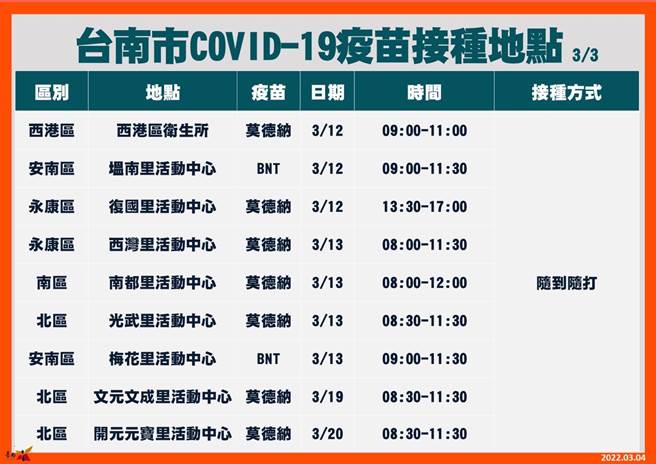 台南市COVID-19疫苗接種地點 3/3

| 區別 | 地點 | 疫苗 | 日期 | 時間 | 接種方式 |
|---|---|---|---|---|---|
| 西港區 | 西港區衛生所 | 莫德納 | 3/12 | 09:00-11:00 | 隨到隨打 |
| 安南區 | 塭南里活動中心 | BNT | 3/12 | 09:00-11:30 | |
| 永康區 | 復國里活動中心 | 莫德納 | 3/12 | 13:30-17:00 | |
| 永康區 | 西灣里活動中心 | 莫德納 | 3/13 | 08:00-11:30 | |
| 南區 | 南都里活動中心 | 莫德納 | 3/13 | 08:00-12:00 | |
| 北區 | 光武里活動中心 | 莫德納 | 3/13 | 08:30-11:30 | |
| 安南區 | 梅花里活動中心 | BNT | 3/13 | 09:00-11:30 | |
| 北區 | 文元文成里活動中心 | 莫德納 | 3/19 | 08:30-11:30 | |
| 北區 | 開元元寶里活動中心 | 莫德納 | 3/20 | 08:30-11:30 | |

2022.03.04